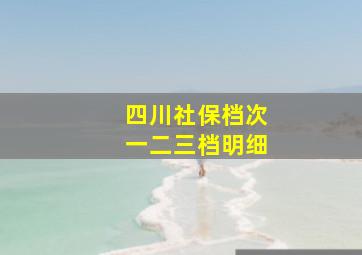 四川社保档次
一二三档明细